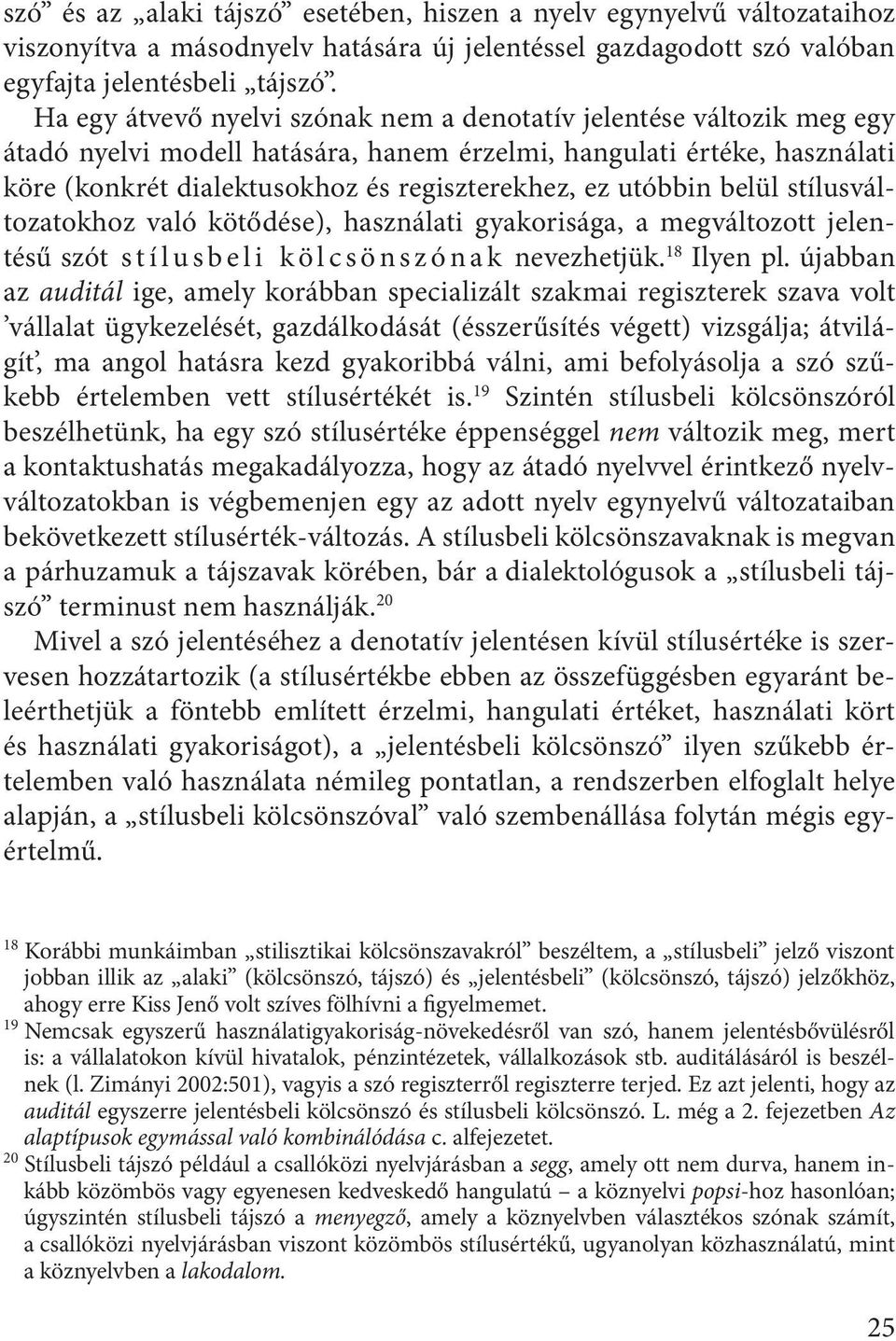 szó” és az „alaki tájszó” esetében, hiszen a nyelv egynyelvű változataihoz viszonyítva a másodnyelv hatására új jelentéssel gazdagodott szó valóban egyfajta jelentésbeli „tájszó”.

Ha egy átvevő nyelvi szónak nem a denotatív jelentése változik meg egy átadó nyelvi modell hatására, hanem érzelmi, hangulati értéke, használati köre (konkrét dialektusokhoz és regiszterekhez, ez utóbbin belül stílusváltozatokhoz való kötődése), használati gyakorisága, a megváltozott jelentésű szót stílusbeli kölcsönszónak nevezhetjük.$^{18}$ Ilyen pl. újabban az auditál ige, amely korábban specializált szakmai regiszterek szava volt ’vállalat ügykezelését, gazdálkodását (ésszerűsítés végett) vizsgálja; átvilágít’, ma angol hatásra kezd gyakoribbá válni, ami befolyásolja a szó szűkebb értelemben vett stílusértékét is.$^{19}$ Szintén stílusbeli kölcsönszóról beszélhetünk, ha egy szó stílusértéke éppenséggel nem változik meg, mert a kontaktushatás megakadályozza, hogy az átadó nyelvvel érintkező nyelvváltozatokban is végbemenjen egy az adott nyelv egynyelvű változataiban bekövetkezett stílusérték-változás. A stílusbeli kölcsönszavaknak is megvan a párhuzamuk a tájszavak körében, bár a dialektológusok a „stílusbeli tájszó” terminust nem használják.$^{20}$

Mivel a szó jelentéséhez a denotatív jelentésen kívül stílusértéke is szervesen hozzátartozik (a stílusértékbe ebben az összefüggésben egyaránt beleérthetjük a föntebb említett érzelmi, hangulati értéket, használati kört és használati gyakoriságot), a „jelentésbeli kölcsönszó” ilyen szűkebb értelemben való használata némileg pontatlan, a rendszerben elfoglalt helye alapján, a „stílusbeli kölcsönszóval” való szembenállása folytán mégis egyértelmű.

$^{18}$ Korábbi munkáimban „stilisztikai kölcsönszavakról” beszéltem, a „stílusbeli” jelző viszont jobban illik az „alaki” (kölcsönszó, tájszó) és „jelentésbeli” (kölcsönszó, tájszó) jelzőkhöz, ahogy erre Kiss Jenő volt szíves fölhívni a figyelmemet.

$^{19}$ Nemcsak egyszerű használatigyakoriság-növekedésről van szó, hanem jelentésbővülésről is: a vállalatokon kívül hivatalok, pénzintézetek, vállalkozások stb. auditálásáról is beszélnek (l. Zimányi 2002:501), vagyis a szó regiszterről regiszterre terjed. Ez azt jelenti, hogy az auditál egyszerre jelentésbeli kölcsönszó és stílusbeli kölcsönszó. L. még a 2. fejezetben Az alaptípusok egymással való kombinálódása c. alfejezetet.

$^{20}$ Stílusbeli tájszó például a csallóközi nyelvjárásban a segg, amely ott nem durva, hanem inkább közömbös vagy egyenesen kedveskedő hangulatú – a köznyelvi popsi-hoz hasonlóan; úgyszintén stílusbeli tájszó a menyegző, amely a köznyelvben választékos szónak számít, a csallóközi nyelvjárásban viszont közömbös stílusértékű, ugyanolyan közhasználatú, mint a köznyelvben a lakodalom.

25